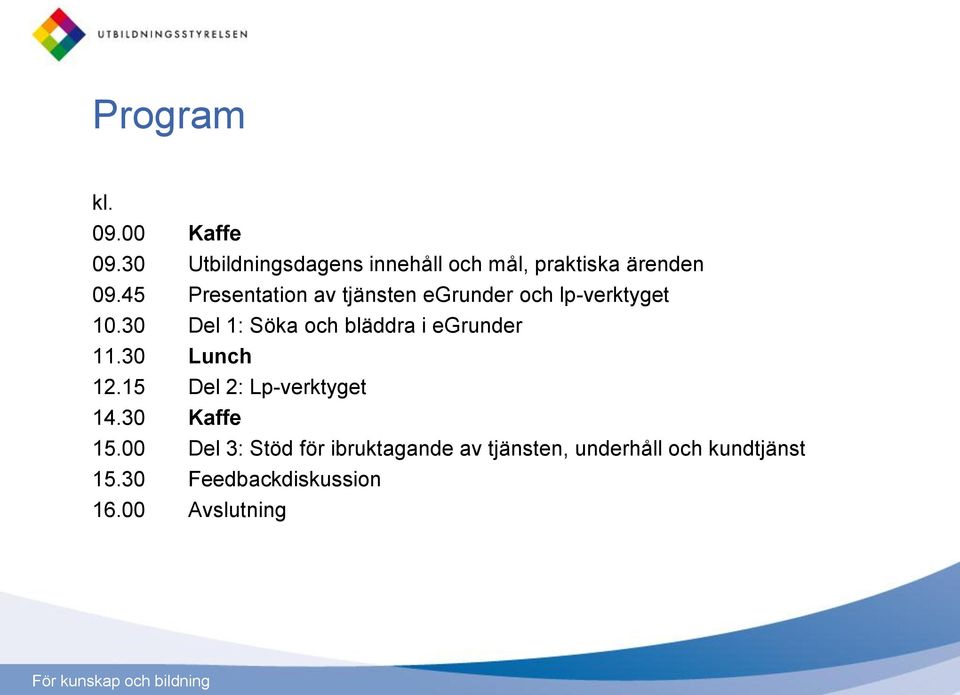 UTBILDNINGSSTYRELSEN

Program

kl.
09.00 Kaffe
09.30 Utbildningsdagens innehåll och mål, praktiska ärenden
09.45 Presentation av tjänsten eGrunder och lp-verktyget
10.30 Del 1: Söka och bläddra i eGrunder
11.30 Lunch
12.15 Del 2: Lp-verktyget
14.30 Kaffe
15.00 Del 3: Stöd för ibruktagande av tjänsten, underhåll och kundtjänst
15.30 Feedbackdiskussion
16.00 Avslutning

För kunskap och bildning